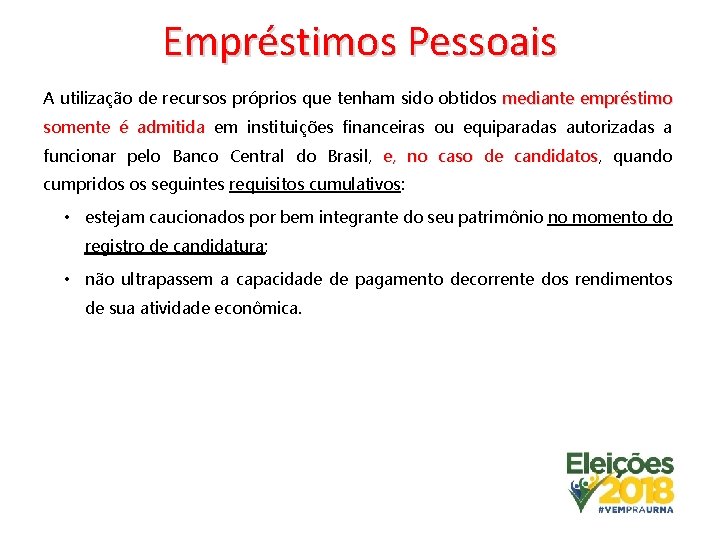 Empréstimos Pessoais

A utilização de recursos próprios que tenham sido obtidos mediante empréstimo somente é admitida em instituições financeiras ou equiparadas autorizadas a funcionar pelo Banco Central do Brasil, e, no caso de candidatos, quando cumpridos os seguintes requisitos cumulativos:

• estejam caucionados por bem integrante do seu patrimônio no momento do registro de candidatura;

• não ultrapassem a capacidade de pagamento decorrente dos rendimentos de sua atividade econômica.

Eleições 2018
#VEMPRAURNA